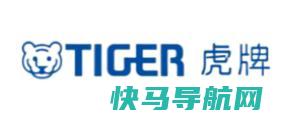 TIGER 虎牌
快马导航网